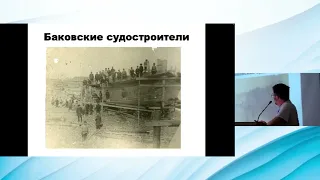 Баковские судостроители